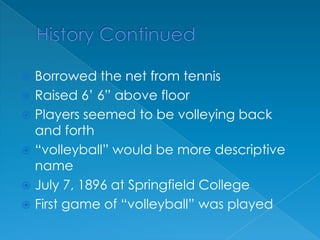 History Continued

Borrowed the net from tennis
Raised 6' 6" above floor
Players seemed to be volleying back and forth
"volleyball" would be more descriptive name
July 7, 1896 at Springfield College
First game of "volleyball" was played